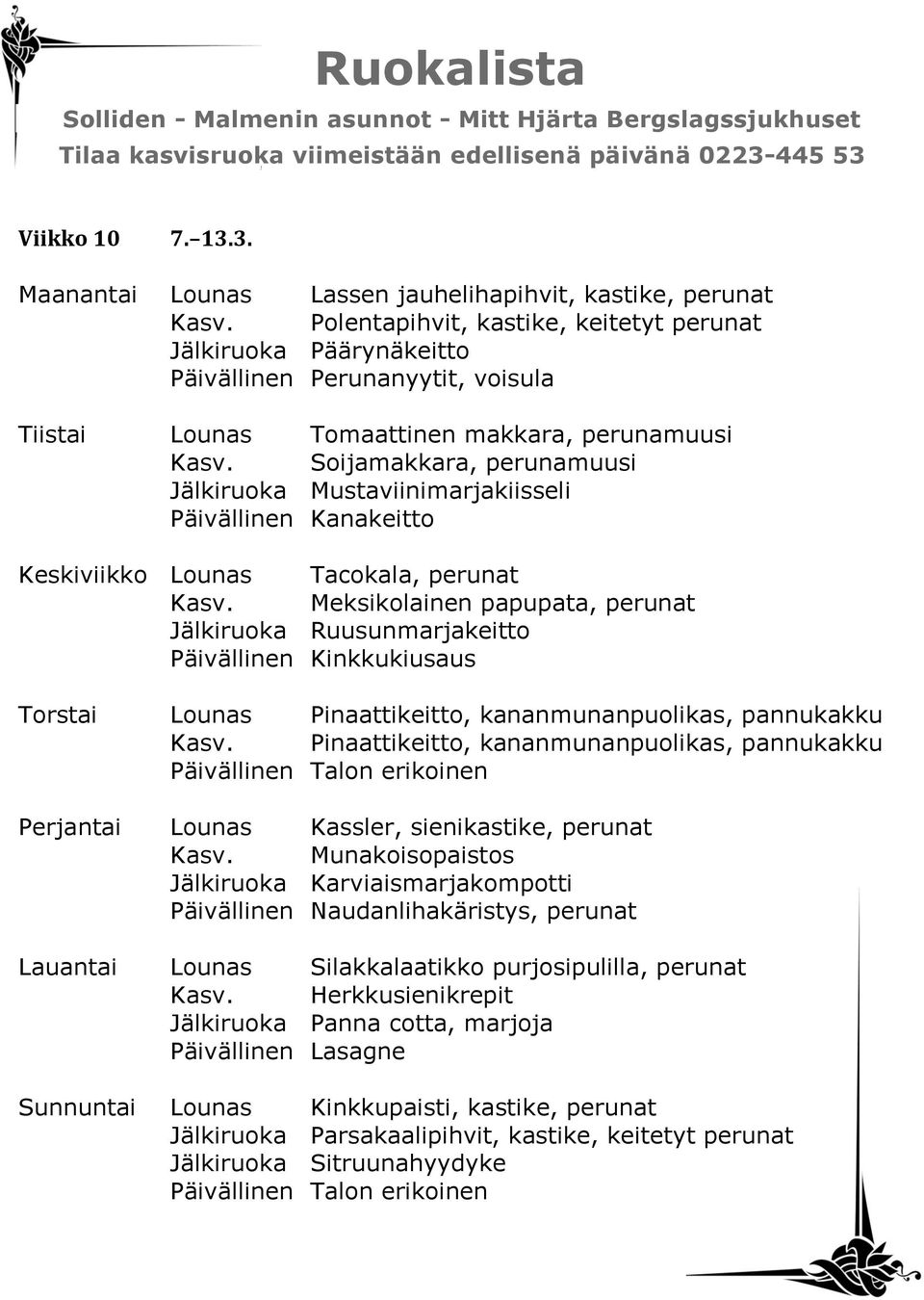 Ruokalista

Solliden - Malmenin asunnot - Mitt Hjärta Bergslagssjukhuset

Tilaa kasvisruoka viimeistään edellisenä päivänä 0223-445 53

Viikko 10 7.–13.3.

| | | |
|---|---|---|
| Maanantai | Lounas | Lassen jauhelihapihvit, kastike, perunat |
| | Kasv. | Polentapihvit, kastike, keitetyt perunat |
| | Jälkiruoka | Päärynäkeitto |
| | Päivällinen | Perunanyytit, voisula |
| Tiistai | Lounas | Tomaattinen makkara, perunamuusi |
| | Kasv. | Soijamakkara, perunamuusi |
| | Jälkiruoka | Mustaviinimarjakiisseli |
| | Päivällinen | Kanakeitto |
| Keskiviikko | Lounas | Tacokala, perunat |
| | Kasv. | Meksikolainen papupata, perunat |
| | Jälkiruoka | Ruusunmarjakeitto |
| | Päivällinen | Kinkkukiusaus |
| Torstai | Lounas | Pinaattikeitto, kananmunanpuolikas, pannukakku |
| | Kasv. | Pinaattikeitto, kananmunanpuolikas, pannukakku |
| | Päivällinen | Talon erikoinen |
| Perjantai | Lounas | Kassler, sienikastike, perunat |
| | Kasv. | Munakoisopaistos |
| | Jälkiruoka | Karviaismarjakompotti |
| | Päivällinen | Naudanlihakäristys, perunat |
| Lauantai | Lounas | Silakkalaatikko purjosipulilla, perunat |
| | Kasv. | Herkkusienikrepit |
| | Jälkiruoka | Panna cotta, marjoja |
| | Päivällinen | Lasagne |
| Sunnuntai | Lounas | Kinkkupaisti, kastike, perunat |
| | Jälkiruoka | Parsakaalipihvit, kastike, keitetyt perunat |
| | Jälkiruoka | Sitruunahyydyke |
| | Päivällinen | Talon erikoinen |